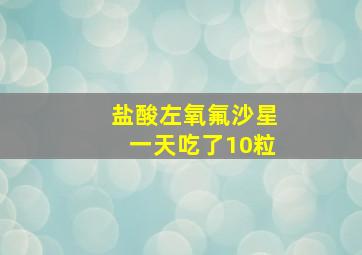 盐酸左氧氟沙星
一天吃了10粒